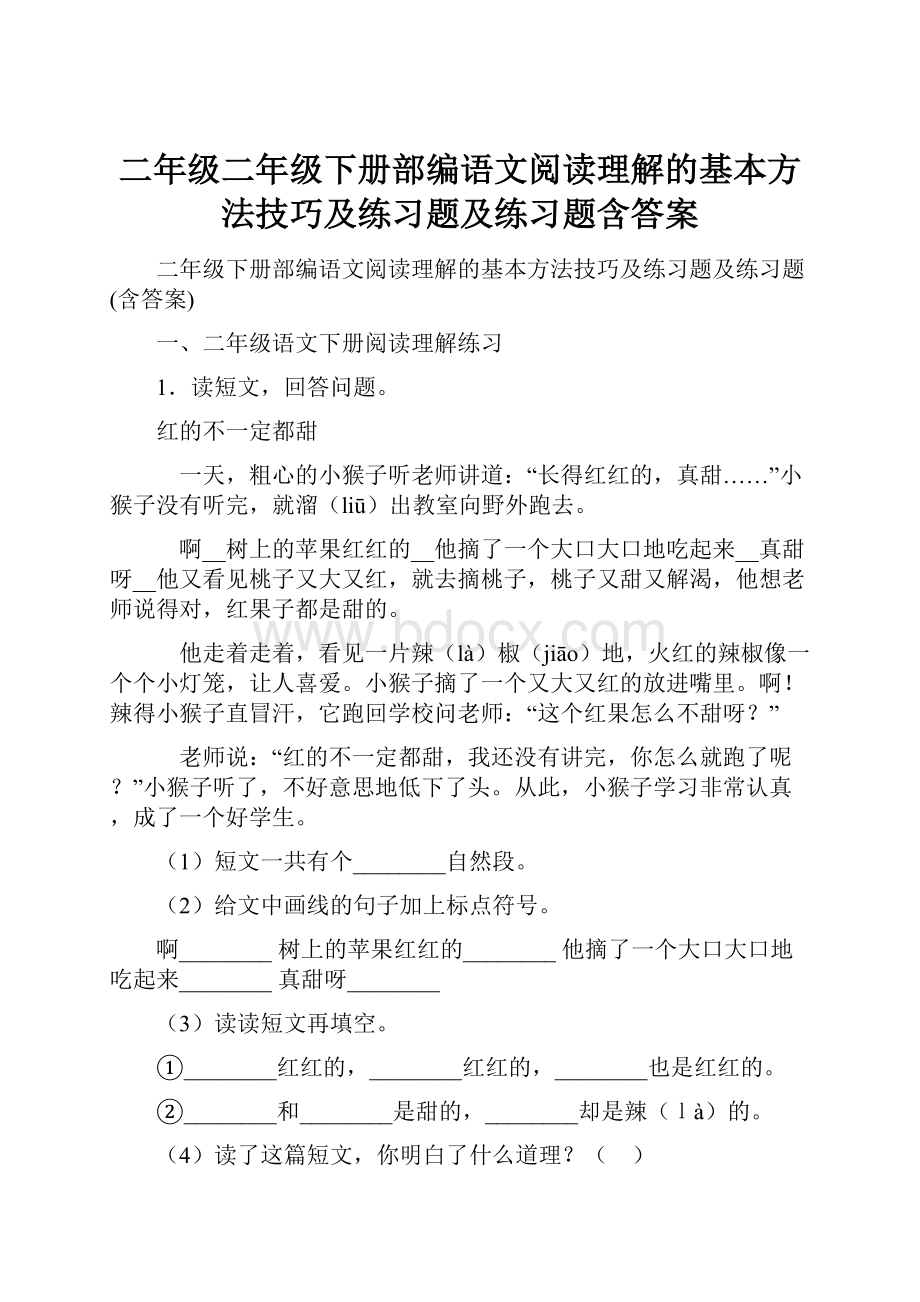 二年级二年级下册部编语文阅读理解的基本方法技巧及练习题及练习题含答案

二年级下册部编语文阅读理解的基本方法技巧及练习题及练习题(含答案)

一、二年级语文下册阅读理解练习

1．读短文，回答问题。

红的不一定都甜

一天，粗心的小猴子听老师讲道：“长得红红的，真甜……”小猴子没有听完，就溜（liū）出教室向野外跑去。

啊__树上的苹果红红的__他摘了一个大口大口地吃起来__真甜呀__他又看见桃子又大又红，就去摘桃子，桃子又甜又解渴，他想老师说得对，红果子都是甜的。

他走着走着，看见一片辣（là）椒（jiāo）地，火红的辣椒像一个个小灯笼，让人喜爱。小猴子摘了一个又大又红的放进嘴里。啊！辣得小猴子直冒汗，它跑回学校问老师：“这个红果怎么不甜呀？”

老师说：“红的不一定都甜，我还没有讲完，你怎么就跑了呢？”小猴子听了，不好意思地低下了头。从此，小猴子学习非常认真，成了一个好学生。

（1）短文一共有个________自然段。

（2）给文中画线的句子加上标点符号。

啊________ 树上的苹果红红的________ 他摘了一个大口大口地吃起来________ 真甜呀________

（3）读读短文再填空。

①________红红的，________红红的，________也是红红的。

②________和________是甜的，________却是辣（ l à）的。

（4）读了这篇短文，你明白了什么道理？（　）

www.bdocx.com